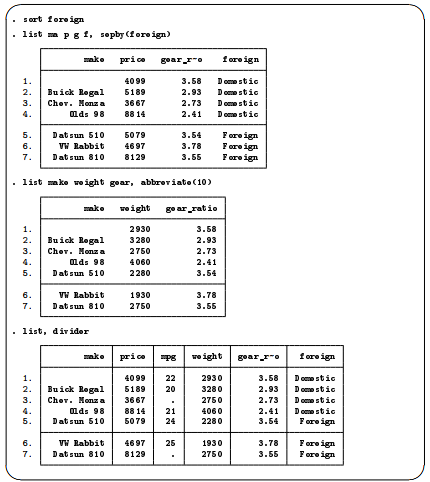 . sort foreign

. list ma p g f, sepby(foreign)

| | make | price | gear_r~o | foreign |
|---|---|---|---|---|
| 1. | | 4099 | 3.58 | Domestic |
| 2. | Buick Regal | 5189 | 2.93 | Domestic |
| 3. | Chev. Monza | 3667 | 2.73 | Domestic |
| 4. | Olds 98 | 8814 | 2.41 | Domestic |
| 5. | Datsun 510 | 5079 | 3.54 | Foreign |
| 6. | VW Rabbit | 4697 | 3.78 | Foreign |
| 7. | Datsun 810 | 8129 | 3.55 | Foreign |

. list make weight gear, abbreviate(10)

| | make | weight | gear_ratio |
|---|---|---|---|
| 1. | | 2930 | 3.58 |
| 2. | Buick Regal | 3280 | 2.93 |
| 3. | Chev. Monza | 2750 | 2.73 |
| 4. | Olds 98 | 4060 | 2.41 |
| 5. | Datsun 510 | 2280 | 3.54 |
| 6. | VW Rabbit | 1930 | 3.78 |
| 7. | Datsun 810 | 2750 | 3.55 |

. list, divider

| | make | price | mpg | weight | gear_r~o | foreign |
|---|---|---|---|---|---|---|
| 1. | | 4099 | 22 | 2930 | 3.58 | Domestic |
| 2. | Buick Regal | 5189 | 20 | 3280 | 2.93 | Domestic |
| 3. | Chev. Monza | 3667 | . | 2750 | 2.73 | Domestic |
| 4. | Olds 98 | 8814 | 21 | 4060 | 2.41 | Domestic |
| 5. | Datsun 510 | 5079 | 24 | 2280 | 3.54 | Foreign |
| 6. | VW Rabbit | 4697 | 25 | 1930 | 3.78 | Foreign |
| 7. | Datsun 810 | 8129 | . | 2750 | 3.55 | Foreign |